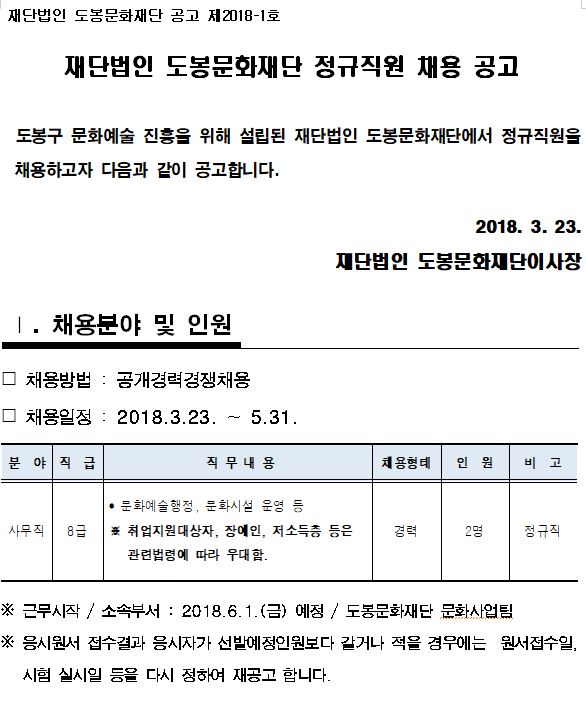 재단법인 도봉문화재단 공고 제2018-1호

재단법인 도봉문화재단 정규직원 채용 공고

도봉구 문화예술 진흥을 위해 설립된 재단법인 도봉문화재단에서 정규직원을 채용하고자 다음과 같이 공고합니다.

2018. 3. 23.

재단법인 도봉문화재단이사장

Ⅰ. 채용분야 및 인원

□ 채용방법 : 공개경력경쟁채용

□ 채용일정 : 2018.3.23. ~ 5.31.

| 분 야 | 직 급 | 직 무 내 용 | 채용형태 | 인 원 | 비 고 |
|---|---|---|---|---|---|
| 사무직 | 8급 | • 문화예술행정, 문화시설 운영 등 ※ 취업지원대상자, 장애인, 저소득층 등은 관련법령에 따라 우대함. | 경력 | 2명 | 정규직 |

※ 근무시작 / 소속부서 : 2018.6.1.(금) 예정 / 도봉문화재단 문화사업팀

※ 응시원서 접수결과 응시자가 선발예정인원보다 같거나 적을 경우에는 원서접수일, 시험 실시일 등을 다시 정하여 재공고 합니다.